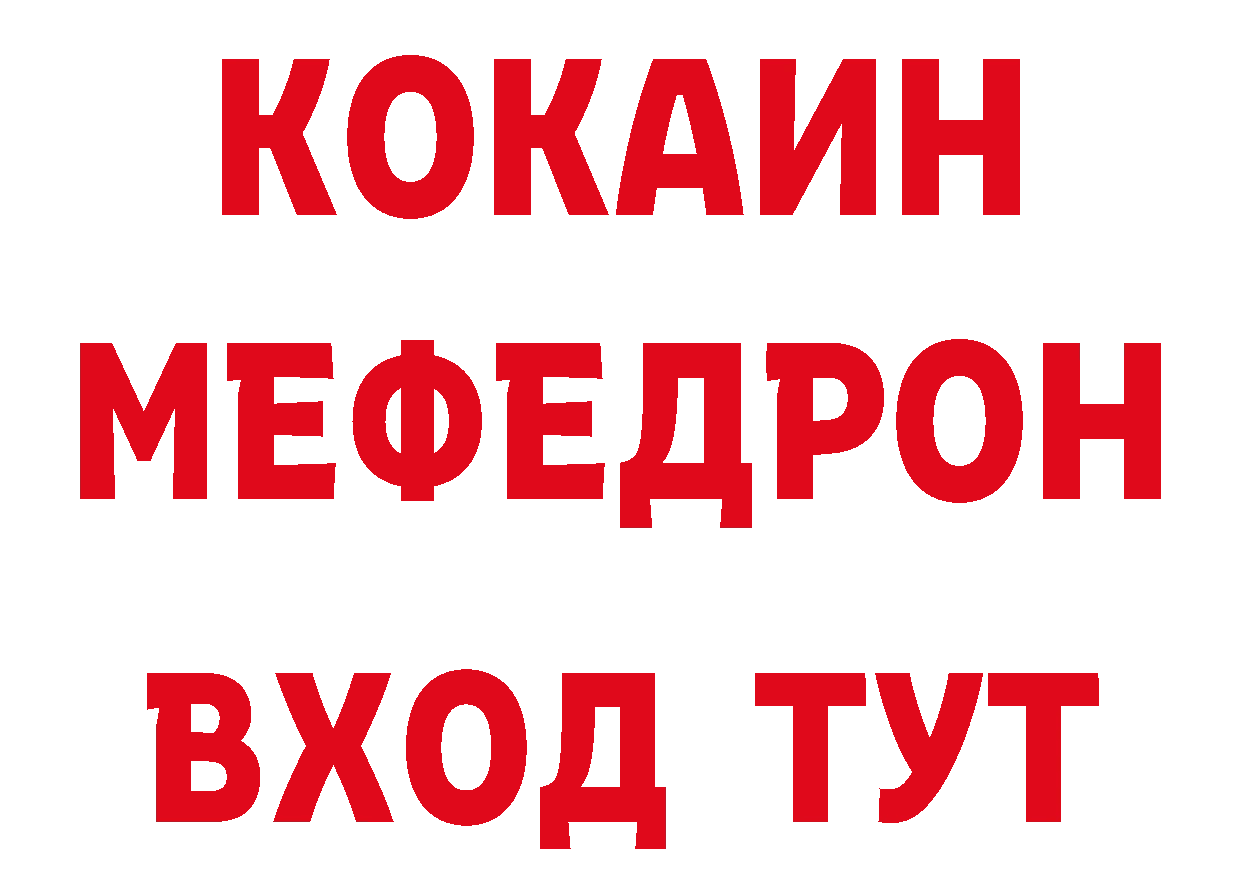 КОКАИН
МЕФЕДРОН
ВХОД ТУТ